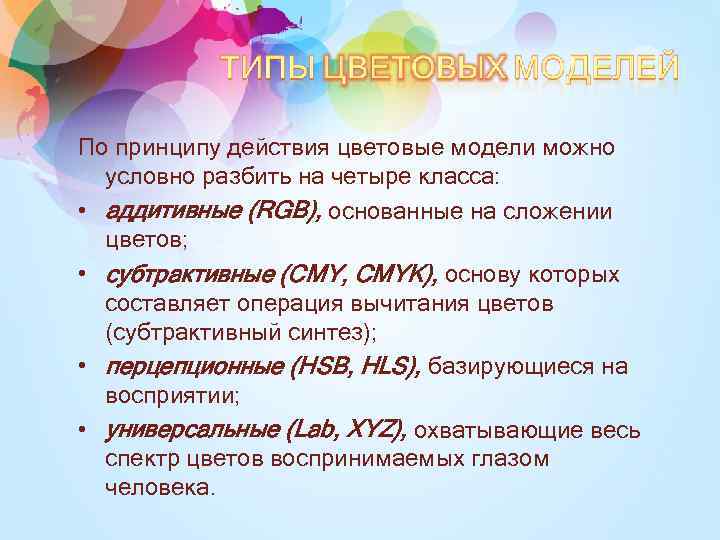 ТИПЫ ЦВЕТОВЫХ МОДЕЛЕЙ

По принципу действия цветовые модели можно условно разбить на четыре класса:

• аддитивные (RGB), основанные на сложении цветов;
• субтрактивные (CMY, CMYK), основу которых составляет операция вычитания цветов (субтрактивный синтез);
• перцепционные (HSB, HLS), базирующиеся на восприятии;
• универсальные (Lab, XYZ), охватывающие весь спектр цветов воспринимаемых глазом человека.